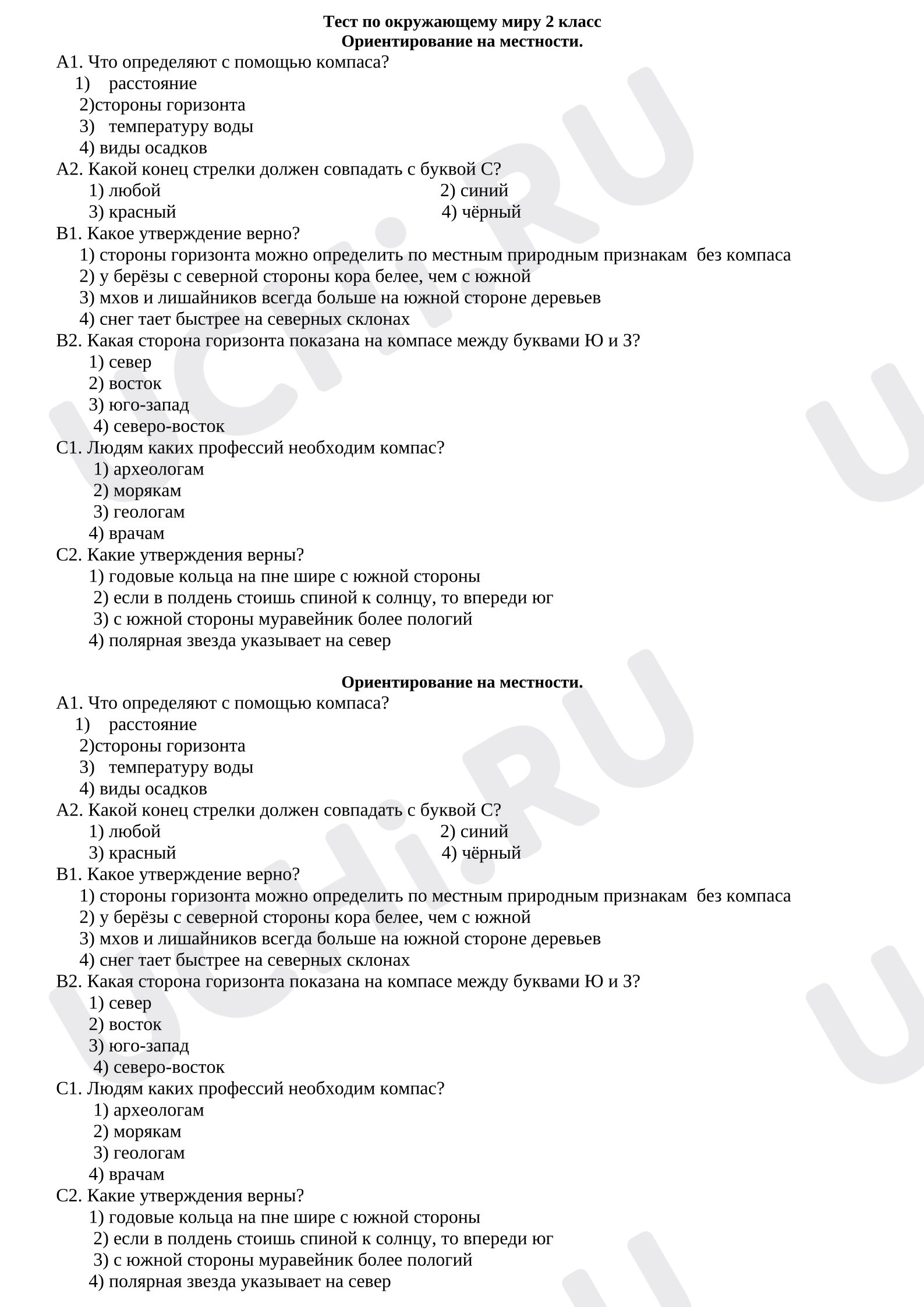 Тест по окружающему миру 2 класс
Ориентирование на местности.

А1. Что определяют с помощью компаса?
1) расстояние
2)стороны горизонта
3) температуру воды
4) виды осадков

А2. Какой конец стрелки должен совпадать с буквой С?
1) любой 2) синий
3) красный 4) чёрный

В1. Какое утверждение верно?
1) стороны горизонта можно определить по местным природным признакам без компаса
2) у берёзы с северной стороны кора белее, чем с южной
3) мхов и лишайников всегда больше на южной стороне деревьев
4) снег тает быстрее на северных склонах

В2. Какая сторона горизонта показана на компасе между буквами Ю и З?
1) север
2) восток
3) юго-запад
4) северо-восток

С1. Людям каких профессий необходим компас?
1) археологам
2) морякам
3) геологам
4) врачам

С2. Какие утверждения верны?
1) годовые кольца на пне шире с южной стороны
2) если в полдень стоишь спиной к солнцу, то впереди юг
3) с южной стороны муравейник более пологий
4) полярная звезда указывает на север

Ориентирование на местности.

А1. Что определяют с помощью компаса?
1) расстояние
2)стороны горизонта
3) температуру воды
4) виды осадков

А2. Какой конец стрелки должен совпадать с буквой С?
1) любой 2) синий
3) красный 4) чёрный

В1. Какое утверждение верно?
1) стороны горизонта можно определить по местным природным признакам без компаса
2) у берёзы с северной стороны кора белее, чем с южной
3) мхов и лишайников всегда больше на южной стороне деревьев
4) снег тает быстрее на северных склонах

В2. Какая сторона горизонта показана на компасе между буквами Ю и З?
1) север
2) восток
3) юго-запад
4) северо-восток

С1. Людям каких профессий необходим компас?
1) археологам
2) морякам
3) геологам
4) врачам

С2. Какие утверждения верны?
1) годовые кольца на пне шире с южной стороны
2) если в полдень стоишь спиной к солнцу, то впереди юг
3) с южной стороны муравейник более пологий
4) полярная звезда указывает на север

UCHi.RU